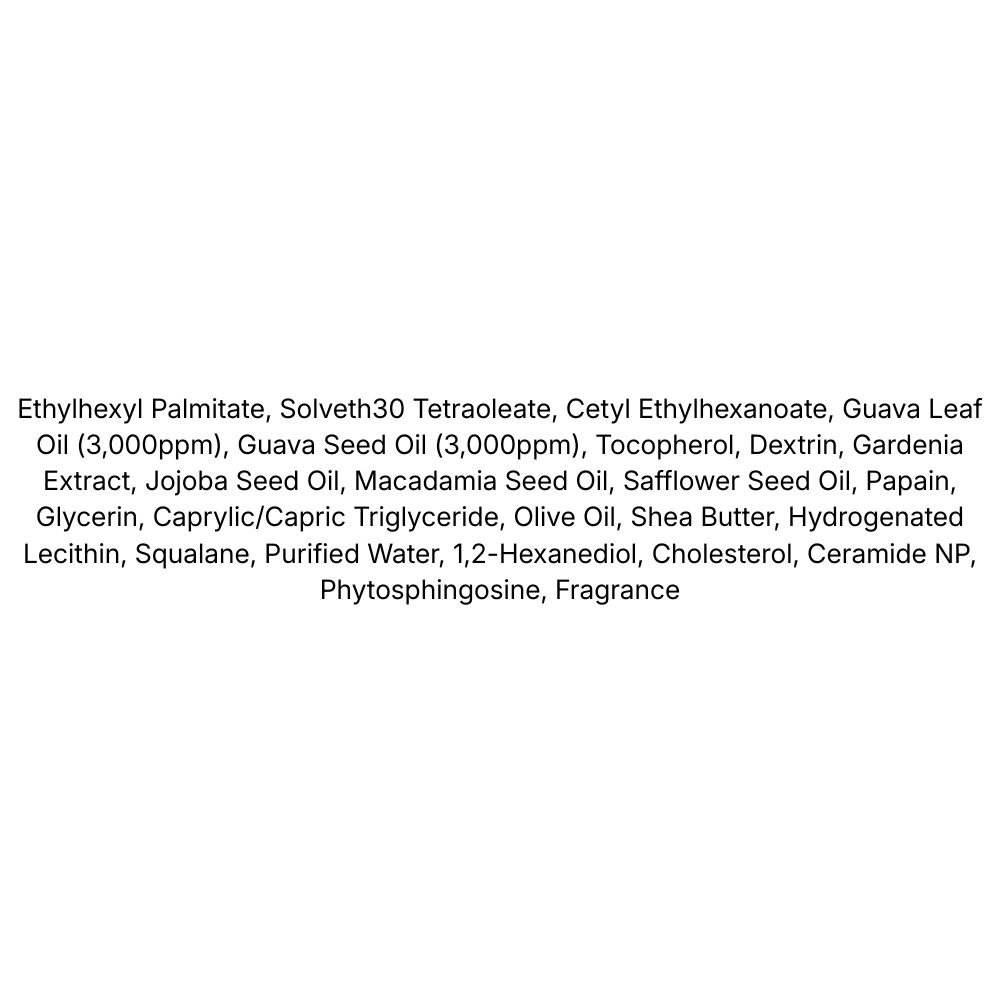 Ethylhexyl Palmitate, Solveth30 Tetraoleate, Cetyl Ethylhexanoate, Guava Leaf Oil (3,000ppm), Guava Seed Oil (3,000ppm), Tocopherol, Dextrin, Gardenia Extract, Jojoba Seed Oil, Macadamia Seed Oil, Safflower Seed Oil, Papain, Glycerin, Caprylic/Capric Triglyceride, Olive Oil, Shea Butter, Hydrogenated Lecithin, Squalane, Purified Water, 1,2-Hexanediol, Cholesterol, Ceramide NP, Phytosphingosine, Fragrance